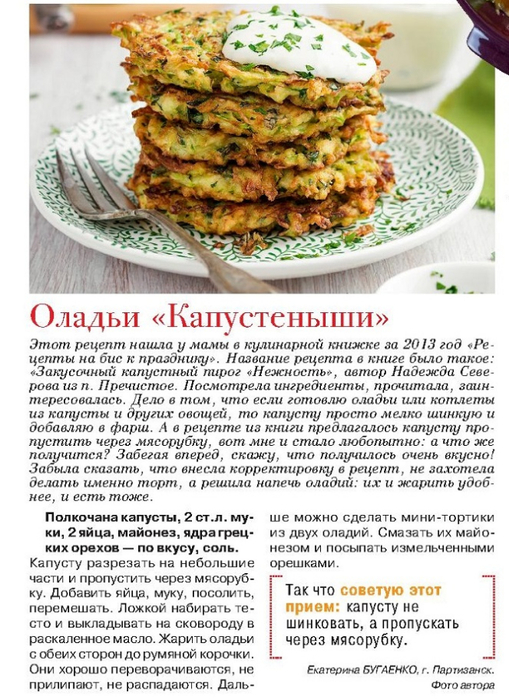 Оладьи «Капустеныши»

Этот рецепт нашла у мамы в кулинарной книжке за 2013 год «Рецепты на бис к празднику». Название рецепта в книге было такое: «Закусочный капустный пирог «Нежность», автор Надежда Северова из п. Пречистое. Посмотрела ингредиенты, прочитала, заинтересовалась. Дело в том, что если готовлю оладьи или котлеты из капусты и других овощей, то капусту просто мелко шинкую и добавляю в фарш. А в рецепте из книги предлагалось капусту пропустить через мясорубку, вот мне и стало любопытно: а что же получится? Забегая вперед, скажу, что получилось очень вкусно! Забыла сказать, что внесла корректировку в рецепт, не захотела делать именно торт, а решила напечь оладий: их и жарить удобнее, и есть тоже.

Полкочана капусты, 2 ст.л. муки, 2 яйца, майонез, ядра грецких орехов — по вкусу, соль.
Капусту разрезать на небольшие части и пропустить через мясорубку. Добавить яйца, муку, посолить, перемешать. Ложкой набирать тесто и выкладывать на сковороду в раскаленное масло. Жарить оладьи с обеих сторон до румяной корочки. Они хорошо переворачиваются, не прилипают, не распадаются. Дальше можно сделать мини-тортики из двух оладий. Смазать их майонезом и посыпать измельченными орешками.

Так что советую этот прием: капусту не шинковать, а пропускать через мясорубку.

Екатерина БУГАЕНКО, г. Партизанск.
Фото автора